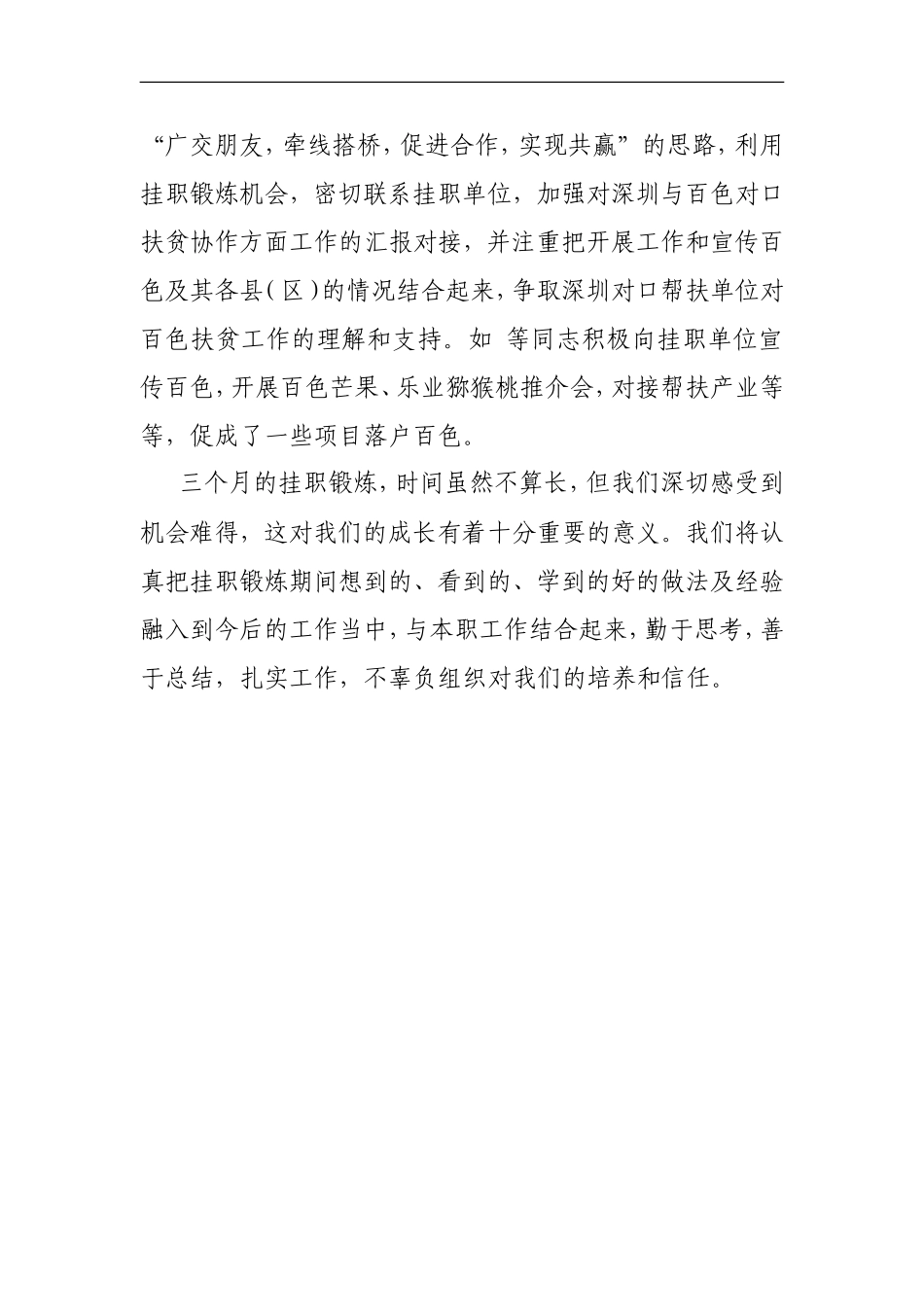 “广交朋友，牵线搭桥，促进合作，实现共赢”的思路，利用挂职锻炼机会，密切联系挂职单位，加强对深圳与百色对口扶贫协作方面工作的汇报对接，并注重把开展工作和宣传百色及其各县(区)的情况结合起来，争取深圳对口帮扶单位对百色扶贫工作的理解和支持。如 等同志积极向挂职单位宣传百色，开展百色芒果、乐业猕猴桃推介会，对接帮扶产业等等，促成了一些项目落户百色。

三个月的挂职锻炼，时间虽然不算长，但我们深切感受到机会难得，这对我们的成长有着十分重要的意义。我们将认真把挂职锻炼期间想到的、看到的、学到的好的做法及经验融入到今后的工作当中，与本职工作结合起来，勤于思考，善于总结，扎实工作，不辜负组织对我们的培养和信任。